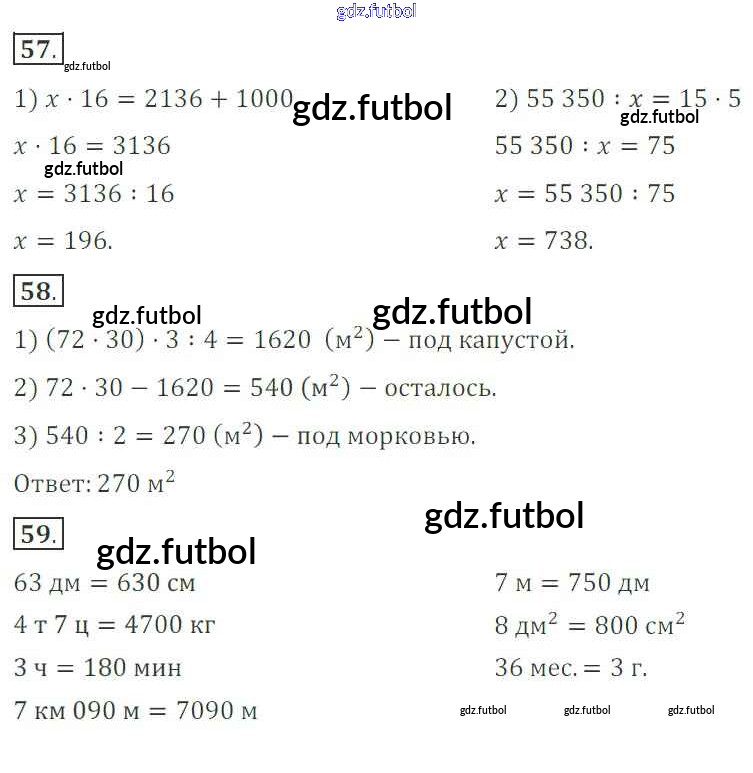 57.

1) $x \cdot 16 = 2136 + 1000$

$x \cdot 16 = 3136$

$x = 3136 : 16$

$x = 196$.

2) $55\,350 : x = 15 \cdot 5$

$55\,350 : x = 75$

$x = 55\,350 : 75$

$x = 738$.

58.

1) $(72 \cdot 30) \cdot 3 : 4 = 1620$ (м$^2$) – под капустой.

2) $72 \cdot 30 - 1620 = 540$ (м$^2$) – осталось.

3) $540 : 2 = 270$ (м$^2$) – под морковью.

Ответ: 270 м$^2$

59.

63 дм = 630 см

4 т 7 ц = 4700 кг

3 ч = 180 мин

7 км 090 м = 7090 м

7 м = 750 дм

8 дм$^2$ = 800 см$^2$

36 мес. = 3 г.

gdz.futbol